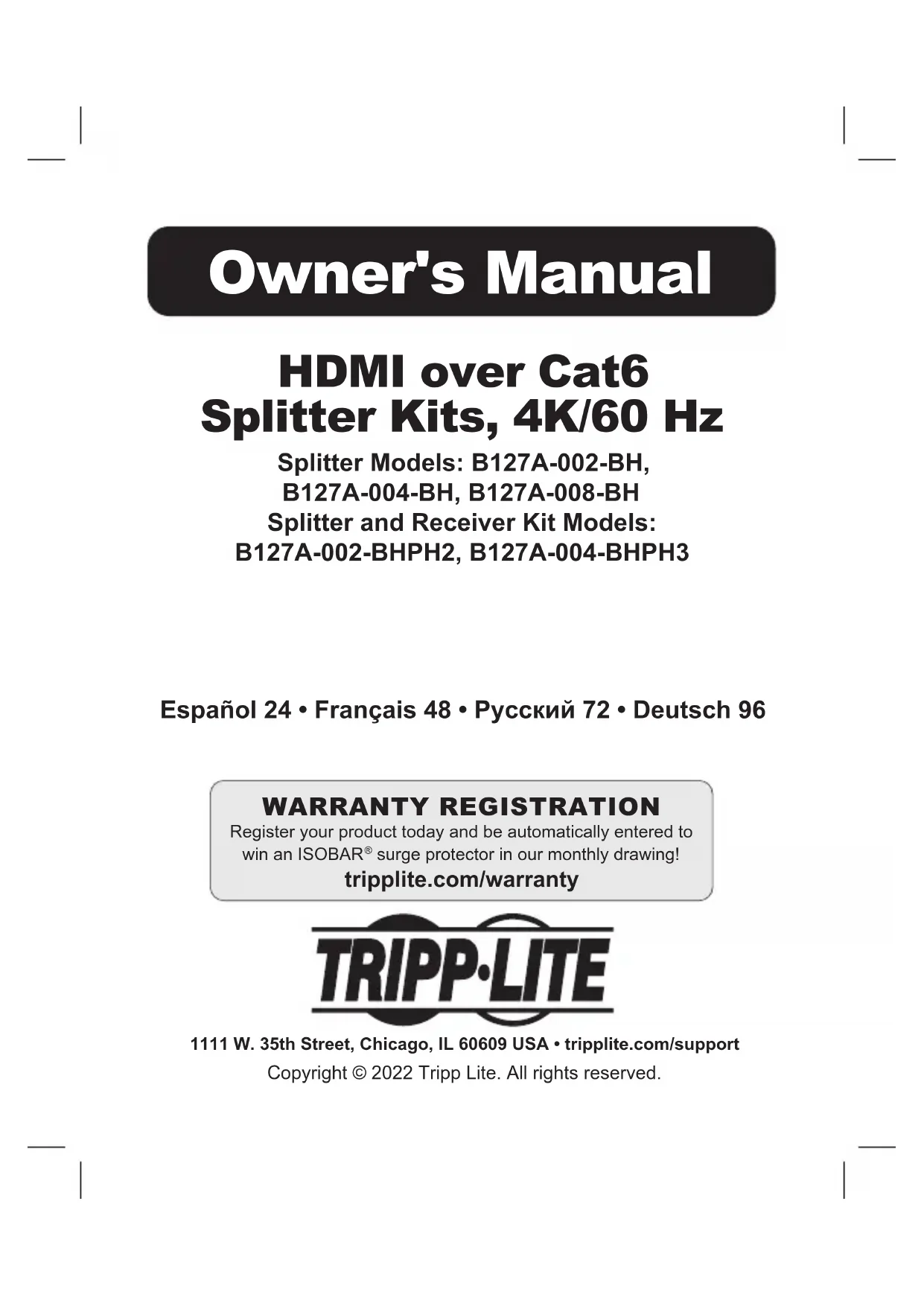 Owner's Manual

HDMI over Cat6
Splitter Kits, 4K/60 Hz

Splitter Models: B127A-002-BH,
B127A-004-BH, B127A-008-BH
Splitter and Receiver Kit Models:
B127A-002-BHPH2, B127A-004-BHPH3

Español 24 • Français 48 • Русский 72 • Deutsch 96

WARRANTY REGISTRATION
Register your product today and be automatically entered to win an ISOBAR® surge protector in our monthly drawing!
tripplite.com/warranty

TRIPP·LITE

1111 W. 35th Street, Chicago, IL 60609 USA • tripplite.com/support
Copyright © 2022 Tripp Lite. All rights reserved.